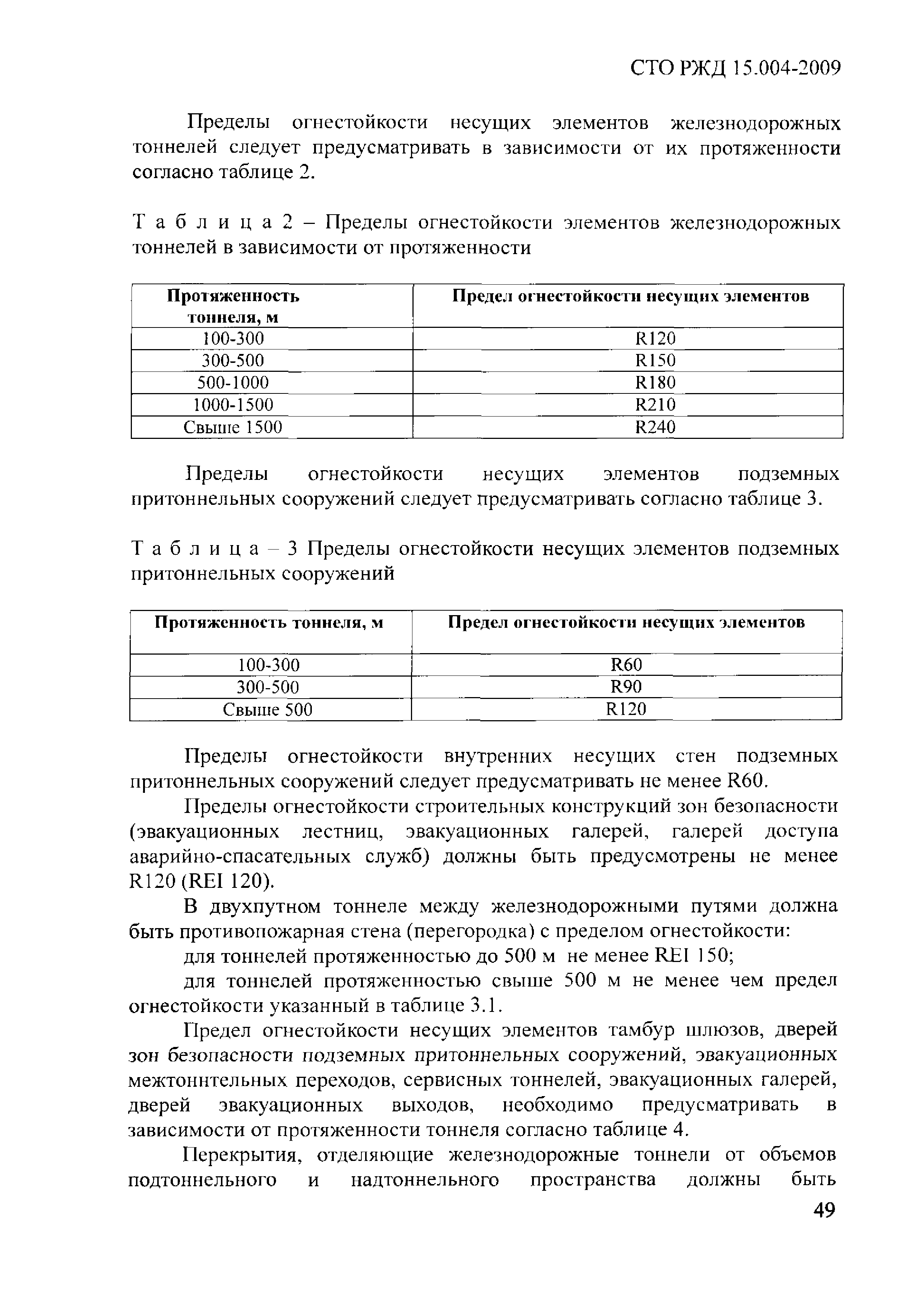 СТО РЖД 15.004-2009

Пределы огнестойкости несущих элементов железнодорожных тоннелей следует предусматривать в зависимости от их протяженности согласно таблице 2.

Т а б л и ц а 2 – Пределы огнестойкости элементов железнодорожных тоннелей в зависимости от протяженности

| Протяженность тоннеля, м | Предел огнестойкости несущих элементов |
|---|---|
| 100-300 | R120 |
| 300-500 | R150 |
| 500-1000 | R180 |
| 1000-1500 | R210 |
| Свыше 1500 | R240 |

Пределы огнестойкости несущих элементов подземных притоннельных сооружений следует предусматривать согласно таблице 3.

Т а б л и ц а – 3 Пределы огнестойкости несущих элементов подземных притоннельных сооружений

| Протяженность тоннеля, м | Предел огнестойкости несущих элементов |
|---|---|
| 100-300 | R60 |
| 300-500 | R90 |
| Свыше 500 | R120 |

Пределы огнестойкости внутренних несущих стен подземных притоннельных сооружений следует предусматривать не менее R60.

Пределы огнестойкости строительных конструкций зон безопасности (эвакуационных лестниц, эвакуационных галерей, галерей доступа аварийно-спасательных служб) должны быть предусмотрены не менее R120 (REI 120).

В двухпутном тоннеле между железнодорожными путями должна быть противопожарная стена (перегородка) с пределом огнестойкости:

для тоннелей протяженностью до 500 м не менее REI 150;

для тоннелей протяженностью свыше 500 м не менее чем предел огнестойкости указанный в таблице 3.1.

Предел огнестойкости несущих элементов тамбур шлюзов, дверей зон безопасности подземных притоннельных сооружений, эвакуационных межтоннтельных переходов, сервисных тоннелей, эвакуационных галерей, дверей эвакуационных выходов, необходимо предусматривать в зависимости от протяженности тоннеля согласно таблице 4.

Перекрытия, отделяющие железнодорожные тоннели от объемов подтоннельного и надтоннельного пространства должны быть

49